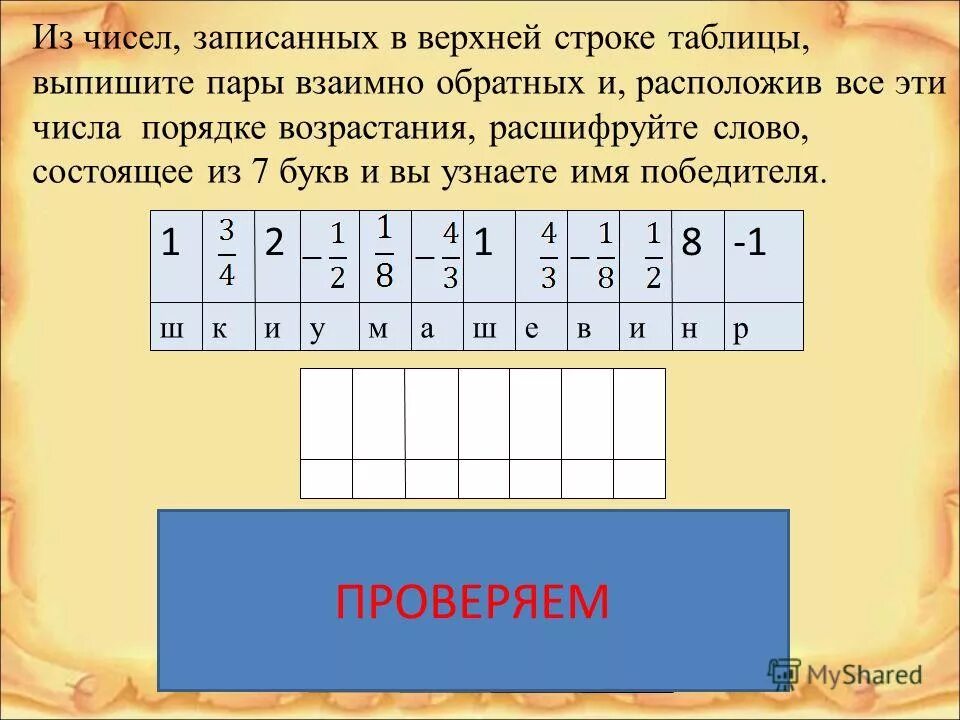 Из чисел, записанных в верхней строке таблицы, выпишите пары взаимно обратных и, расположив все эти числа порядке возрастания, расшифруйте слово, состоящее из 7 букв и вы узнаете имя победителя.

| 1 | $\frac{3}{4}$ | 2 | $-\frac{1}{2}$ | $\frac{1}{8}$ | $-\frac{4}{3}$ | 1 | $\frac{4}{3}$ | $-\frac{1}{8}$ | $\frac{1}{2}$ | 8 | -1 |
|---|---|---|---|---|---|---|---|---|---|---|---|
| ш | к | и | у | м | а | ш | е | в | и | н | р |

ПРОВЕРЯЕМ

MyShared